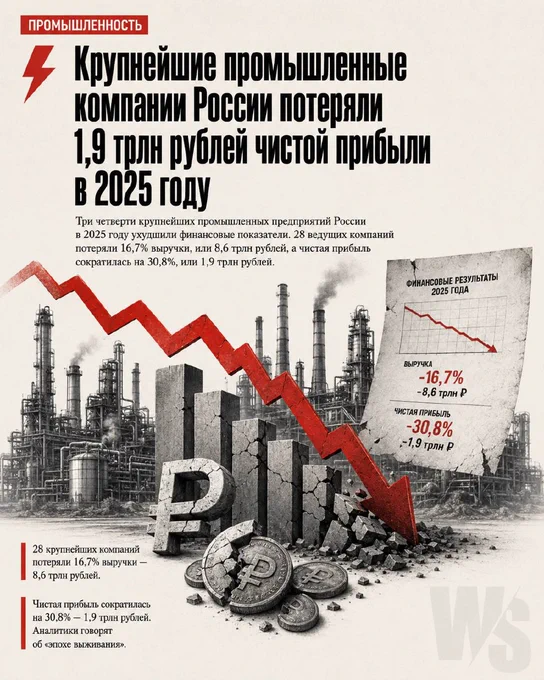 ПРОМЫШЛЕННОСТЬ

Крупнейшие промышленные компании России потеряли 1,9 трлн рублей чистой прибыли в 2025 году

Три четверти крупнейших промышленных предприятий России в 2025 году ухудшили финансовые показатели. 28 ведущих компаний потеряли 16,7% выручки, или 8,6 трлн рублей, а чистая прибыль сократилась на 30,8%, или 1,9 трлн рублей.

ФИНАНСОВЫЕ РЕЗУЛЬТАТЫ 2025 ГОДА

ВЫРУЧКА
-16,7%
-8,6 трлн ₽

ЧИСТАЯ ПРИБЫЛЬ
-30,8%
-1,9 трлн ₽

28 крупнейших компаний потеряли 16,7% выручки — 8,6 трлн рублей.

Чистая прибыль сократилась на 30,8% — 1,9 трлн рублей. Аналитики говорят об «эпохе выживания».

WS